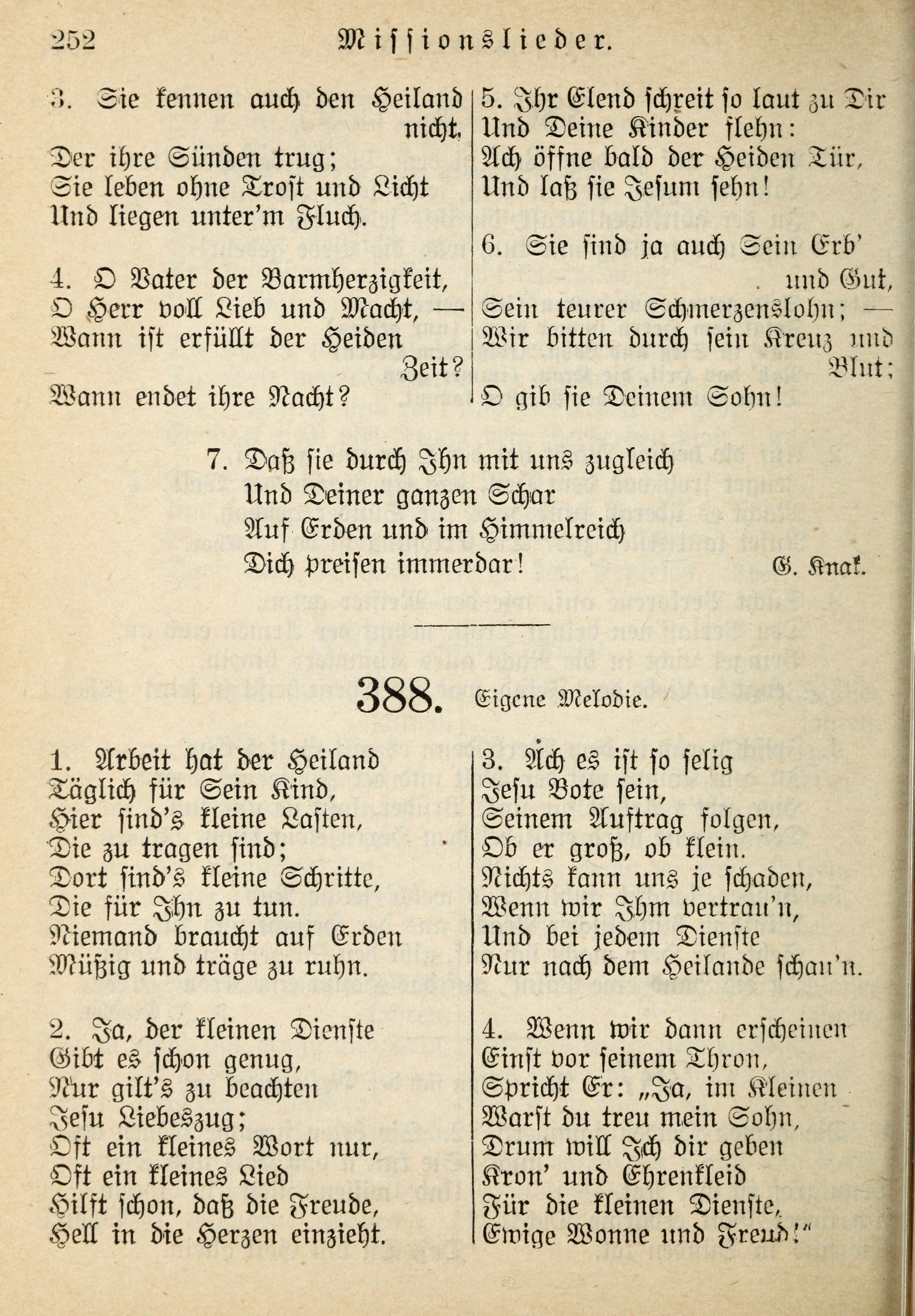 252 Missionslieder.

3. Sie kennen auch den Heiland nicht,
Der ihre Sünden trug;
Sie leben ohne Trost und Licht
Und liegen unter'm Fluch.

4. O Vater der Barmherzigkeit,
O Herr voll Lieb und Macht, —
Wann ist erfüllt der Heiden Zeit?
Wann endet ihre Nacht?

5. Ihr Elend schreit so laut zu Dir
Und Deine Kinder flehn:
Ach öffne bald der Heiden Tür,
Und laß sie Jesum sehn!

6. Sie sind ja auch Sein Erb' und Gut,
Sein teurer Schmerzenslohn; —
Wir bitten durch sein Kreuz und Blut;
O gib sie Deinem Sohn!

7. Daß sie durch Ihn mit uns zugleich
Und Deiner ganzen Schar
Auf Erden und im Himmelreich
Dich preisen immerdar!
G. Knak.

388. Eigene Melodie.

1. Arbeit hat der Heiland
Täglich für Sein Kind,
Hier sind's kleine Lasten,
Die zu tragen sind;
Dort sind's kleine Schritte,
Die für Ihn zu tun.
Niemand braucht auf Erden
Müßig und träge zu ruhn.

2. Ja, der kleinen Dienste
Gibt es schon genug,
Nur gilt's zu beachten
Jesu Liebeszug;
Oft ein kleines Wort nur,
Oft ein kleines Lied
Hilft schon, daß die Freude,
Hell in die Herzen einzieht.

3. Ach es ist so selig
Jesu Bote sein,
Seinem Auftrag folgen,
Ob er groß, ob klein.
Nichts kann uns je schaden,
Wenn wir Ihm vertrau'n,
Und bei jedem Dienste
Nur nach dem Heilande schau'n.

4. Wenn wir dann erscheinen
Einst vor seinem Thron,
Spricht Er: „Ja, im Kleinen
Warst du treu mein Sohn,
Drum will Ich dir geben
Kron' und Ehrenkleid
Für die kleinen Dienste,
Ewige Wonne und Freud!"